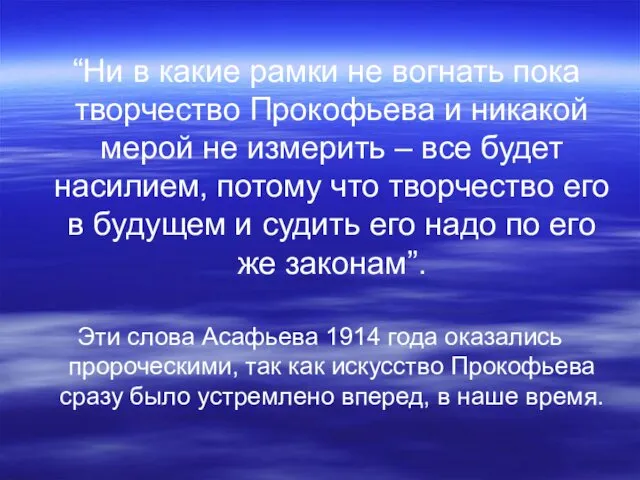 “Ни в какие рамки не вогнать пока творчество Прокофьева и никакой мерой не измерить – все будет насилием, потому что творчество его в будущем и судить его надо по его же законам”.

Эти слова Асафьева 1914 года оказались пророческими, так как искусство Прокофьева сразу было устремлено вперед, в наше время.